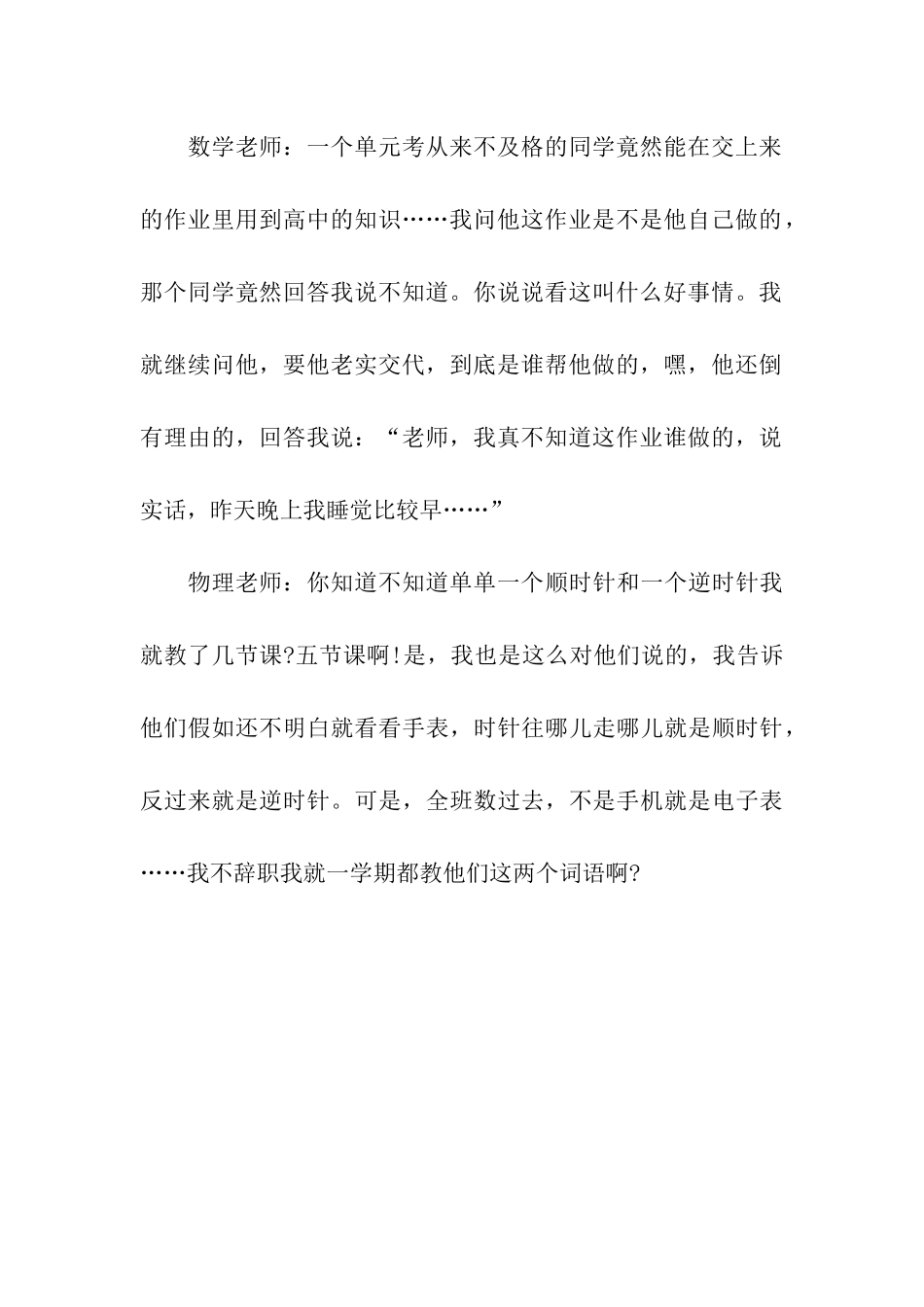 数学老师：一个单元考从来不及格的同学竟然能在交上来的作业里用到高中的知识……我问他这作业是不是他自己做的，那个同学竟然回答我说不知道。你说说看这叫什么好事情。我就继续问他，要他老实交代，到底是谁帮他做的，嘿，他还倒有理由的，回答我说：“老师，我真不知道这作业谁做的，说实话，昨天晚上我睡觉比较早……”

物理老师：你知道不知道单单一个顺时针和一个逆时针我就教了几节课?五节课啊!是，我也是这么对他们说的，我告诉他们假如还不明白就看看手表，时针往哪儿走哪儿就是顺时针，反过来就是逆时针。可是，全班数过去，不是手机就是电子表……我不辞职我就一学期都教他们这两个词语啊?